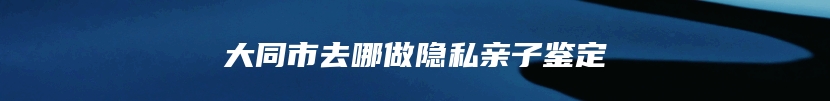 大同市去哪做隐私亲子鉴定